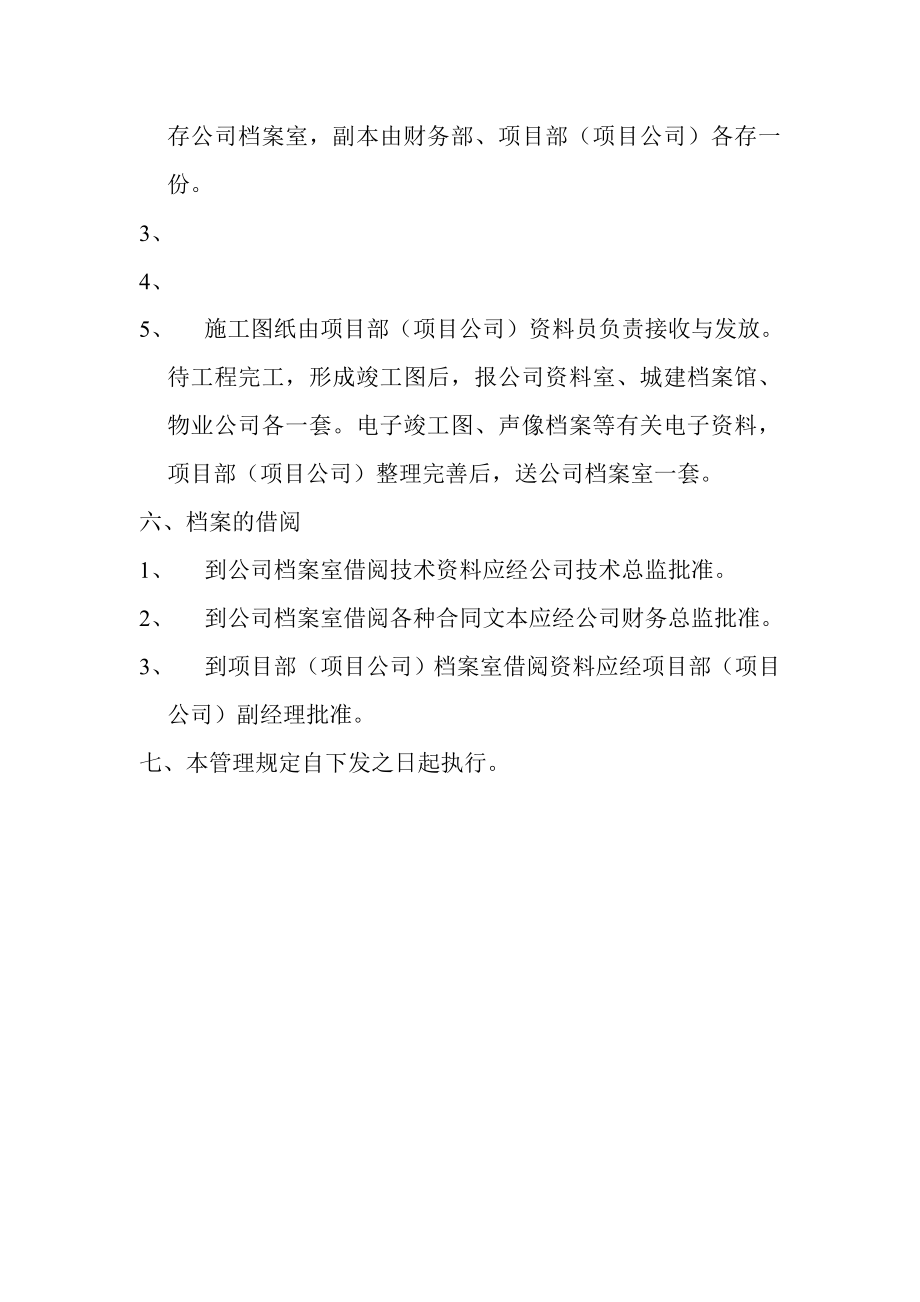 存公司档案室，副本由财务部、项目部（项目公司）各存一份。

3、

4、

5、 施工图纸由项目部（项目公司）资料员负责接收与发放。待工程完工，形成竣工图后，报公司资料室、城建档案馆、物业公司各一套。电子竣工图、声像档案等有关电子资料，项目部（项目公司）整理完善后，送公司档案室一套。

六、档案的借阅

1、 到公司档案室借阅技术资料应经公司技术总监批准。

2、 到公司档案室借阅各种合同文本应经公司财务总监批准。

3、 到项目部（项目公司）档案室借阅资料应经项目部（项目公司）副经理批准。

七、本管理规定自下发之日起执行。